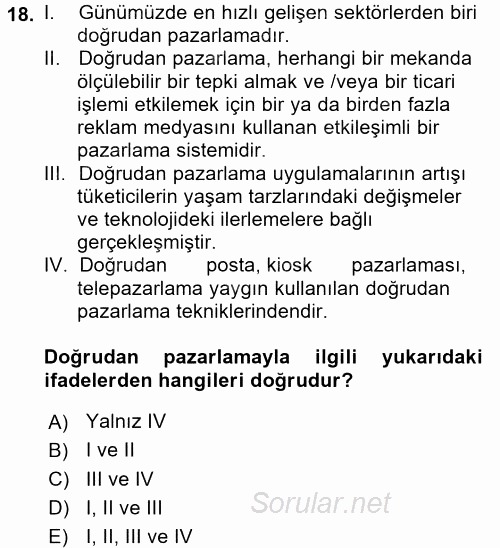 18. I. Günümüzde en hızlı gelişen sektörlerden biri doğrudan pazarlamadır.
II. Doğrudan pazarlama, herhangi bir mekanda ölçülebilir bir tepki almak ve /veya bir ticari işlemi etkilemek için bir ya da birden fazla reklam medyasını kullanan etkileşimli bir pazarlama sistemidir.
III. Doğrudan pazarlama uygulamalarının artışı tüketicilerin yaşam tarzlarındaki değişmeler ve teknolojideki ilerlemelere bağlı gerçekleşmiştir.
IV. Doğrudan posta, kiosk pazarlaması, telepazarlama yaygın kullanılan doğrudan pazarlama tekniklerindendir.

Doğrudan pazarlamayla ilgili yukarıdaki ifadelerden hangileri doğrudur?

A) Yalnız IV
B) I ve II
C) III ve IV
D) I, II ve III
E) I, II, III ve IV

Sorular.net